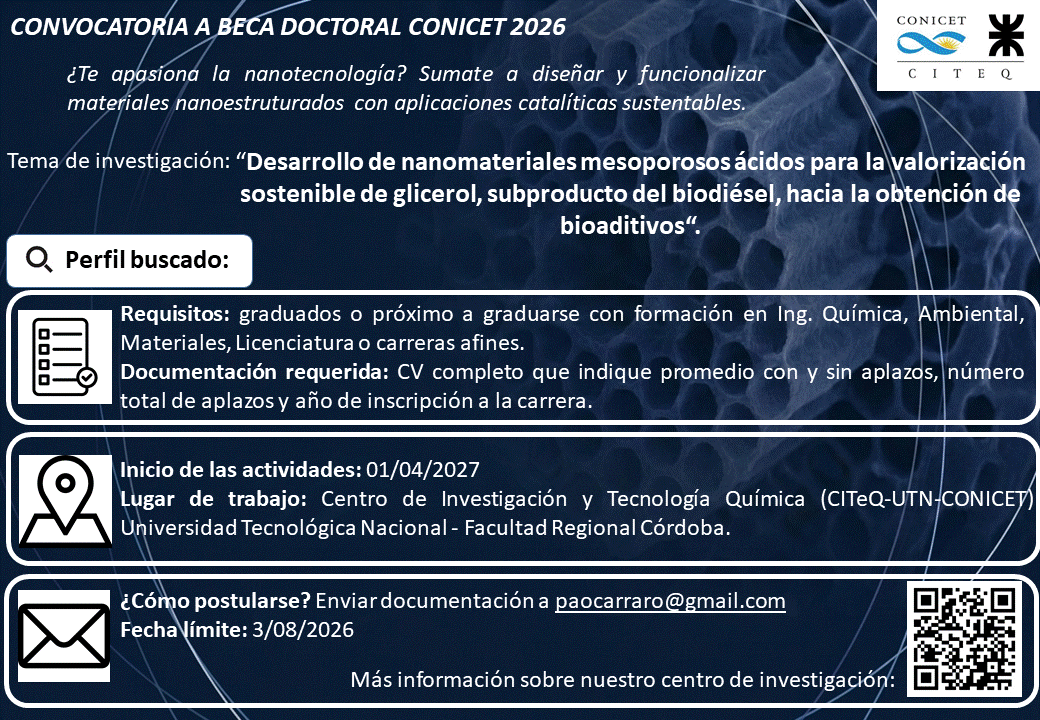 CONVOCATORIA A BECA DOCTORAL CONICET 2026

CONICET
CITEQ

¿Te apasiona la nanotecnología? Sumate a diseñar y funcionalizar materiales nanoestruturados con aplicaciones catalíticas sustentables.

Tema de investigación: “Desarrollo de nanomateriales mesoporosos ácidos para la valorización sostenible de glicerol, subproducto del biodiésel, hacia la obtención de bioaditivos“.

Perfil buscado:

Requisitos: graduados o próximo a graduarse con formación en Ing. Química, Ambiental, Materiales, Licenciatura o carreras afines.
Documentación requerida: CV completo que indique promedio con y sin aplazos, número total de aplazos y año de inscripción a la carrera.

Inicio de las actividades: 01/04/2027
Lugar de trabajo: Centro de Investigación y Tecnología Química (CITeQ-UTN-CONICET) Universidad Tecnológica Nacional - Facultad Regional Córdoba.

¿Cómo postularse? Enviar documentación a paocarraro@gmail.com
Fecha límite: 3/08/2026

Más información sobre nuestro centro de investigación: